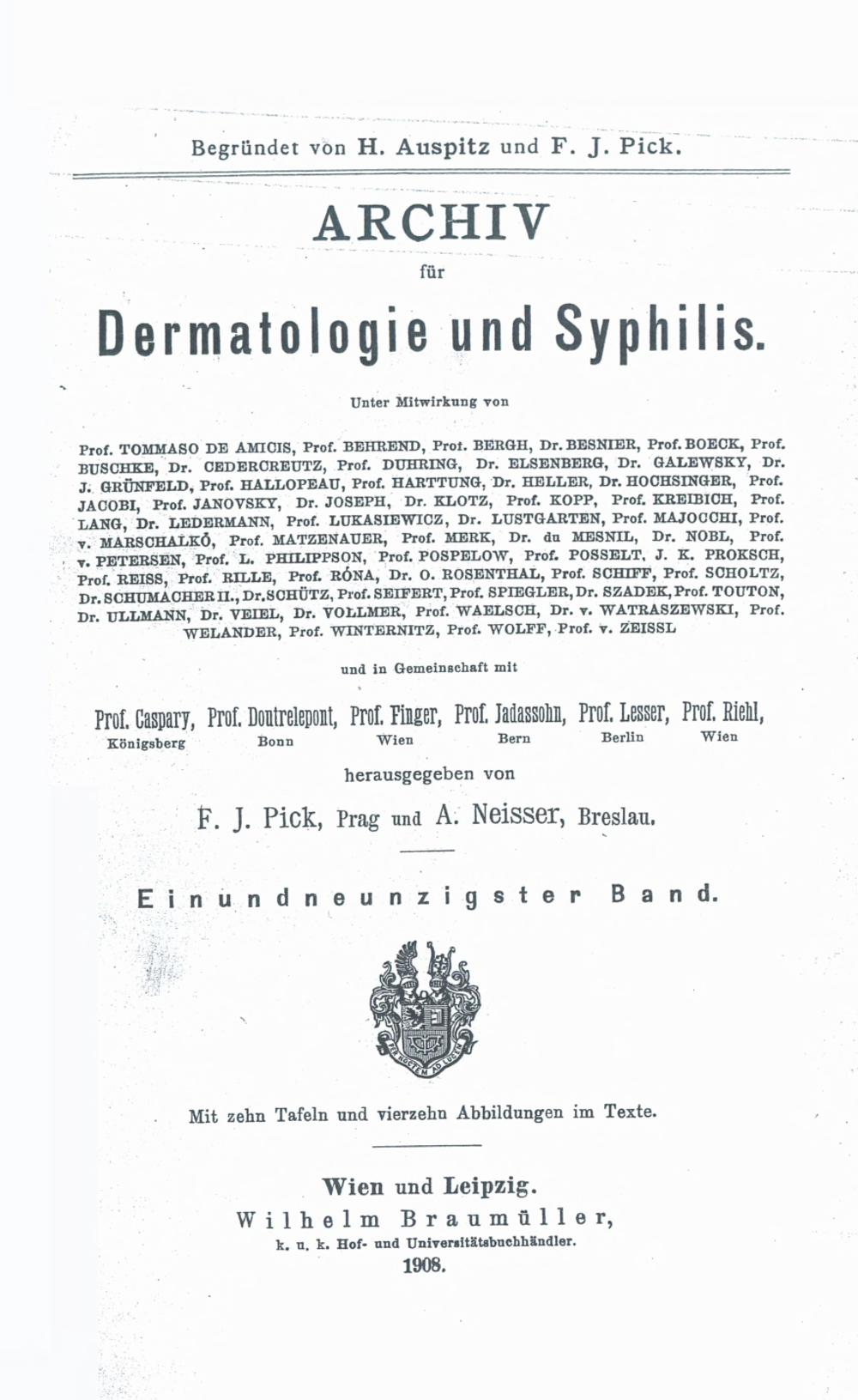 Begründet von H. Auspitz und F. J. Pick.

ARCHIV

für

Dermatologie und Syphilis.

Unter Mitwirkung von

Prof. TOMMASO DE AMICIS, Prof. BEHREND, Prof. BERGH, Dr. BESNIER, Prof. BOECK, Prof. BUSCHKE, Dr. CEDERCREUTZ, Prof. DUHRING, Dr. ELSENBERG, Dr. GALEWSKY, Dr. J. GRÜNFELD, Prof. HALLOPEAU, Prof. HARTTUNG, Dr. HELLER, Dr. HOCHSINGER, Prof. JACOBI, Prof. JANOVSKY, Dr. JOSEPH, Dr. KLOTZ, Prof. KOPP, Prof. KREIBICH, Prof. LANG, Dr. LEDERMANN, Prof. LUKASIEWICZ, Dr. LUSTGARTEN, Prof. MAJOCCHI, Prof. v. MARSCHALKÓ, Prof. MATZENAUER, Prof. MERK, Dr. du MESNIL, Dr. NOBL, Prof. v. PETERSEN, Prof. L. PHILIPPSON, Prof. POSPELOW, Prof. POSSELT, J. K. PROKSCH, Prof. REISS, Prof. RILLE, Prof. RÓNA, Dr. O. ROSENTHAL, Prof. SCHIFF, Prof. SCHOLTZ, Dr. SCHUMACHER II., Dr. SCHÜTZ, Prof. SEIFERT, Prof. SPIEGLER, Dr. SZADEK, Prof. TOUTON, Dr. ULLMANN, Dr. VEIEL, Dr. VOLLMER, Prof. WAELSCH, Dr. v. WATRASZEWSKI, Prof. WELANDER, Prof. WINTERNITZ, Prof. WOLFF, Prof. v. ZEISSL

und in Gemeinschaft mit

Prof. Caspary, Königsberg
Prof. Doutrelepont, Bonn
Prof. Finger, Wien
Prof. Jadassohn, Bern
Prof. Lesser, Berlin
Prof. Riehl, Wien

herausgegeben von

F. J. Pick, Prag und A. Neisser, Breslau.

Einundneunzigster Band.

PER NOCTEM AD LUCEM

Mit zehn Tafeln und vierzehn Abbildungen im Texte.

Wien und Leipzig.
Wilhelm Braumüller,
k. u. k. Hof- und Universitätsbuchhändler.
1908.